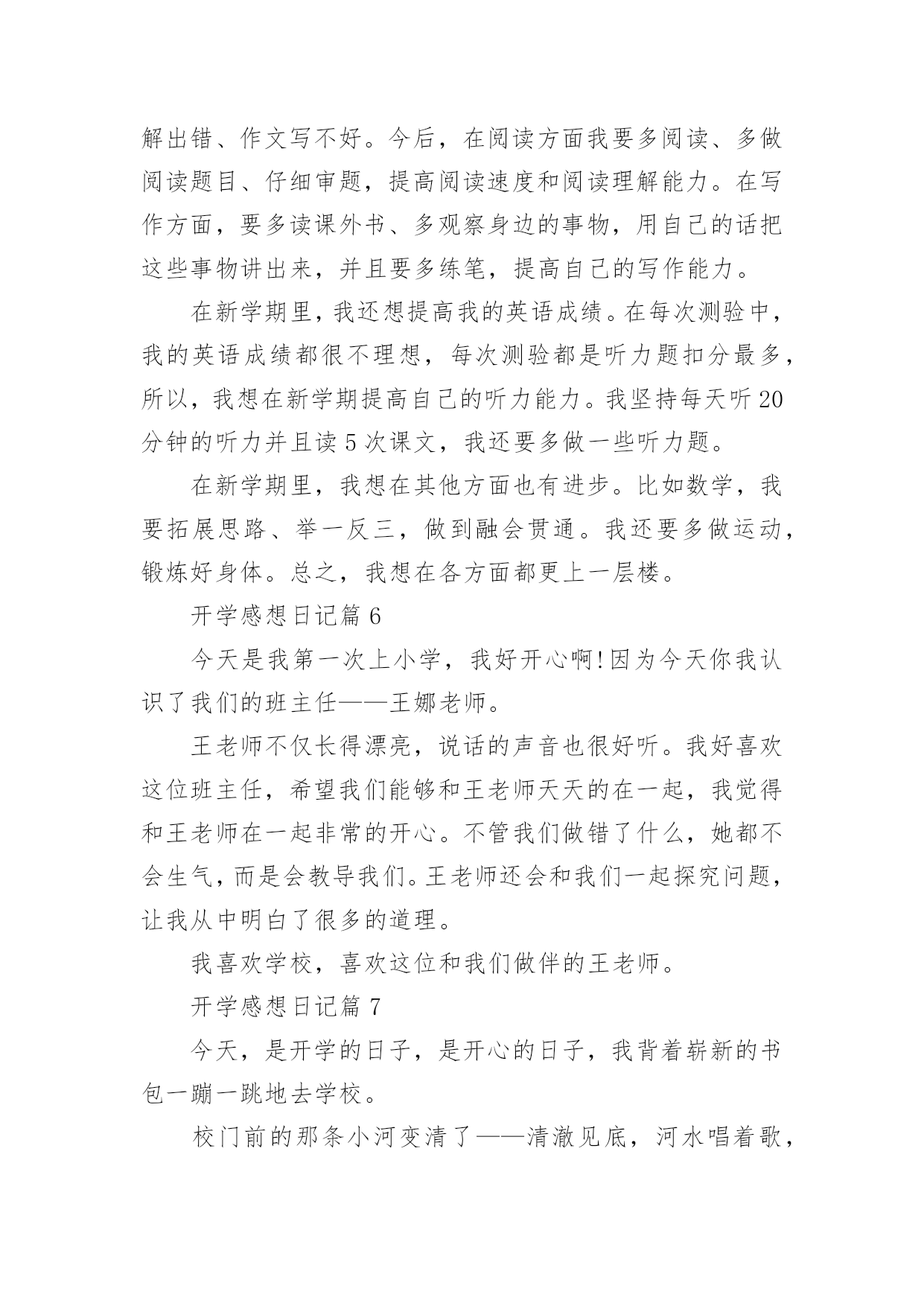 解出错、作文写不好。今后，在阅读方面我要多阅读、多做阅读题目、仔细审题，提高阅读速度和阅读理解能力。在写作方面，要多读课外书、多观察身边的事物，用自己的话把这些事物讲出来，并且要多练笔，提高自己的写作能力。

在新学期里，我还想提高我的英语成绩。在每次测验中，我的英语成绩都很不理想，每次测验都是听力题扣分最多，所以，我想在新学期提高自己的听力能力。我坚持每天听20分钟的听力并且读5次课文，我还要多做一些听力题。

在新学期里，我想在其他方面也有进步。比如数学，我要拓展思路、举一反三，做到融会贯通。我还要多做运动，锻炼好身体。总之，我想在各方面都更上一层楼。

开学感想日记篇6

今天是我第一次上小学，我好开心啊!因为今天你我认识了我们的班主任——王娜老师。

王老师不仅长得漂亮，说话的声音也很好听。我好喜欢这位班主任，希望我们能够和王老师天天的在一起，我觉得和王老师在一起非常的开心。不管我们做错了什么，她都不会生气，而是会教导我们。王老师还会和我们一起探究问题，让我从中明白了很多的道理。

我喜欢学校，喜欢这位和我们做伴的王老师。

开学感想日记篇7

今天，是开学的日子，是开心的日子，我背着崭新的书包一蹦一跳地去学校。

校门前的那条小河变清了——清澈见底，河水唱着歌，